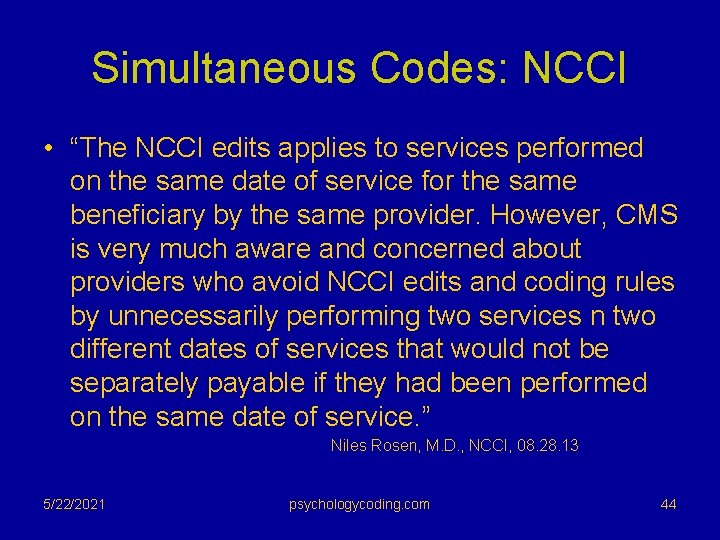 Simultaneous Codes: NCCI

• “The NCCI edits applies to services performed on the same date of service for the same beneficiary by the same provider. However, CMS is very much aware and concerned about providers who avoid NCCI edits and coding rules by unnecessarily performing two services n two different dates of services that would not be separately payable if they had been performed on the same date of service.”

Niles Rosen, M.D., NCCI, 08.28.13

5/22/2021

psychologycoding.com

44